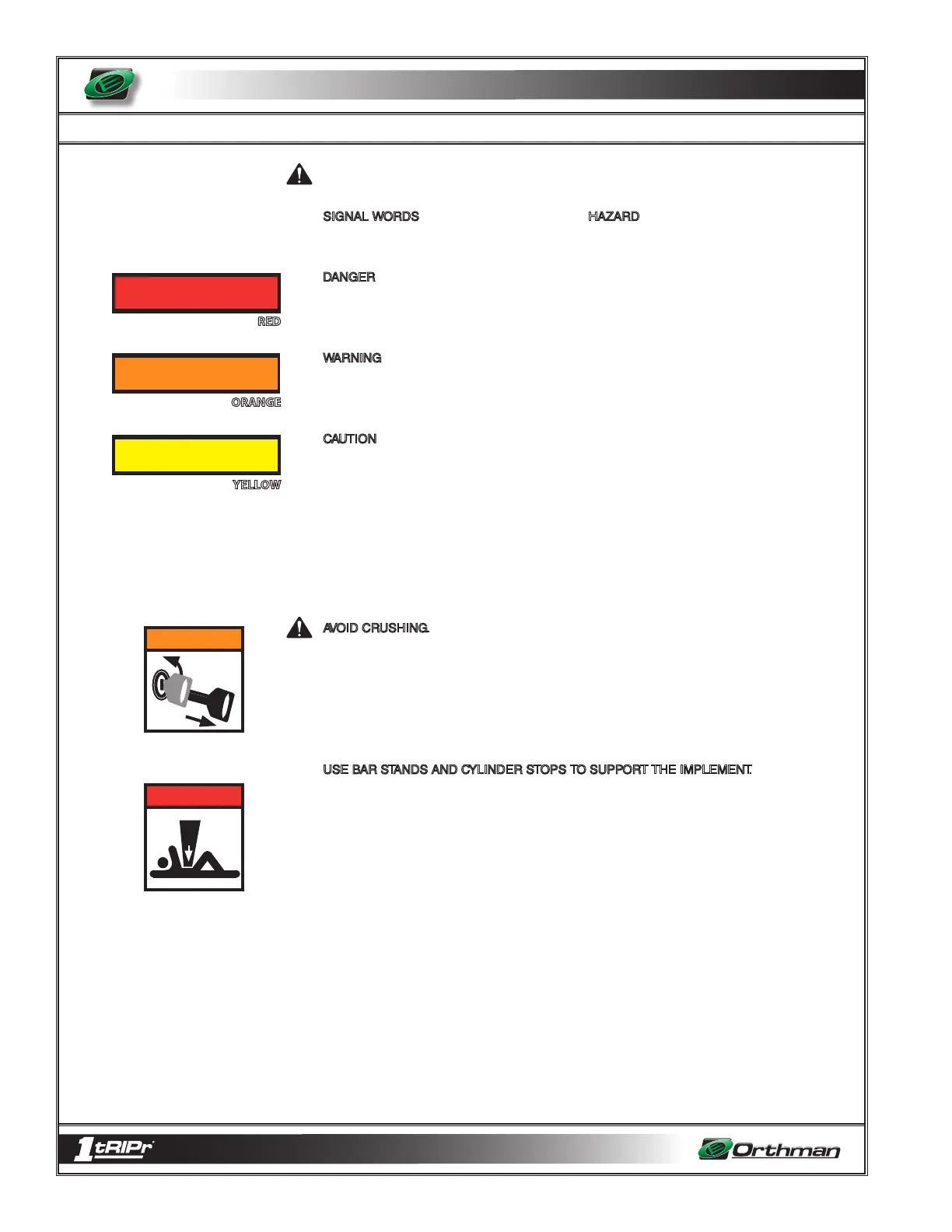 SIGNAL WORDS HAZARD

DANGER

RED

WARNING

ORANGE

CAUTION

YELLOW

AVOID CRUSHING.

USE BAR STANDS AND CYLINDER STOPS TO SUPPORT THE IMPLEMENT.

1tRIPr

Orthman